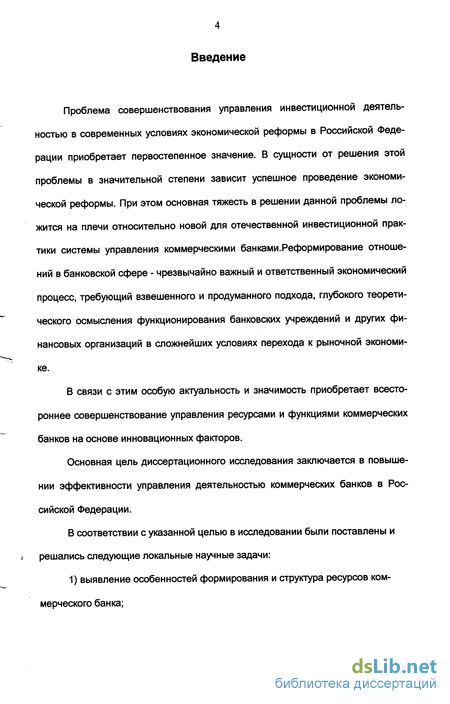 4

Введение

Проблема совершенствования управления инвестиционной деятельностью в современных условиях экономической реформы в Российской Федерации приобретает первостепенное значение. В сущности от решения этой проблемы в значительной степени зависит успешное проведение экономической реформы. При этом основная тяжесть в решении данной проблемы ложится на плечи относительно новой для отечественной инвестиционной практики системы управления коммерческими банками.Реформирование отношений в банковской сфере - чрезвычайно важный и ответственный экономический процесс, требующий взвешенного и продуманного подхода, глубокого теоретического осмысления функционирования банковских учреждений и других финансовых организаций в сложнейших условиях перехода к рыночной экономике.

В связи с этим особую актуальность и значимость приобретает всестороннее совершенствование управления ресурсами и функциями коммерческих банков на основе инновационных факторов.

Основная цель диссертационного исследования заключается в повышении эффективности управления деятельностью коммерческих банков в Российской Федерации.

В соответствии с указанной целью в исследовании были поставлены и решались следующие локальные научные задачи:

1) выявление особенностей формирования и структура ресурсов коммерческого банка;

dsLib.net
библиотека диссертаций